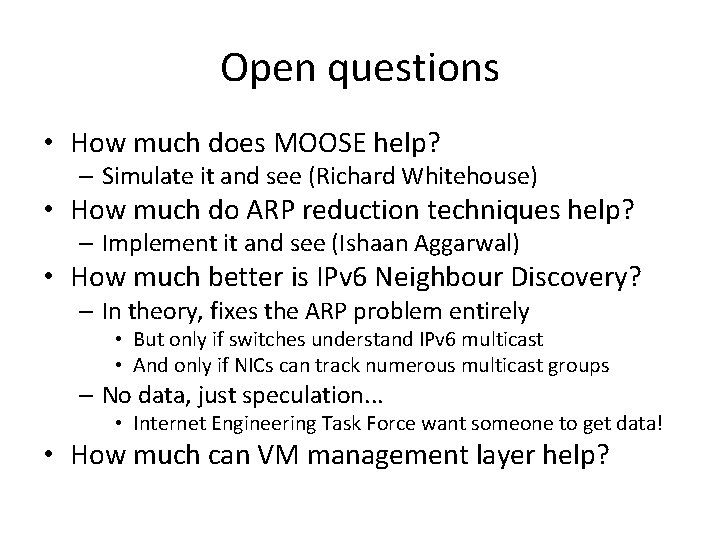 Open questions

• How much does MOOSE help?
– Simulate it and see (Richard Whitehouse)
• How much do ARP reduction techniques help?
– Implement it and see (Ishaan Aggarwal)
• How much better is IPv6 Neighbour Discovery?
– In theory, fixes the ARP problem entirely
• But only if switches understand IPv6 multicast
• And only if NICs can track numerous multicast groups
– No data, just speculation...
• Internet Engineering Task Force want someone to get data!
• How much can VM management layer help?